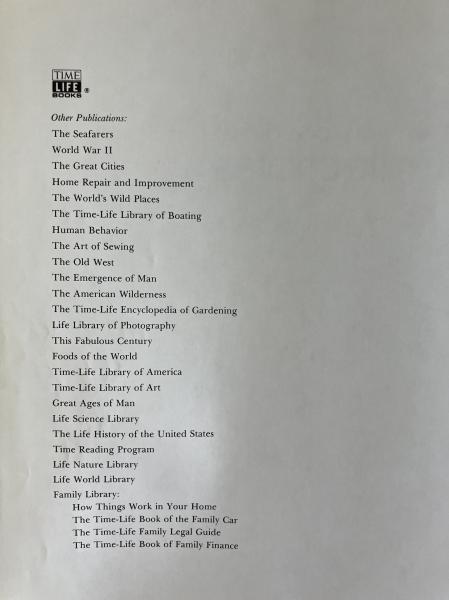 TIME
LIFE
BOOKS ®

Other Publications:

The Seafarers

World War II

The Great Cities

Home Repair and Improvement

The World's Wild Places

The Time-Life Library of Boating

Human Behavior

The Art of Sewing

The Old West

The Emergence of Man

The American Wilderness

The Time-Life Encyclopedia of Gardening

Life Library of Photography

This Fabulous Century

Foods of the World

Time-Life Library of America

Time-Life Library of Art

Great Ages of Man

Life Science Library

The Life History of the United States

Time Reading Program

Life Nature Library

Life World Library

Family Library:

How Things Work in Your Home

The Time-Life Book of the Family Car

The Time-Life Family Legal Guide

The Time-Life Book of Family Finance